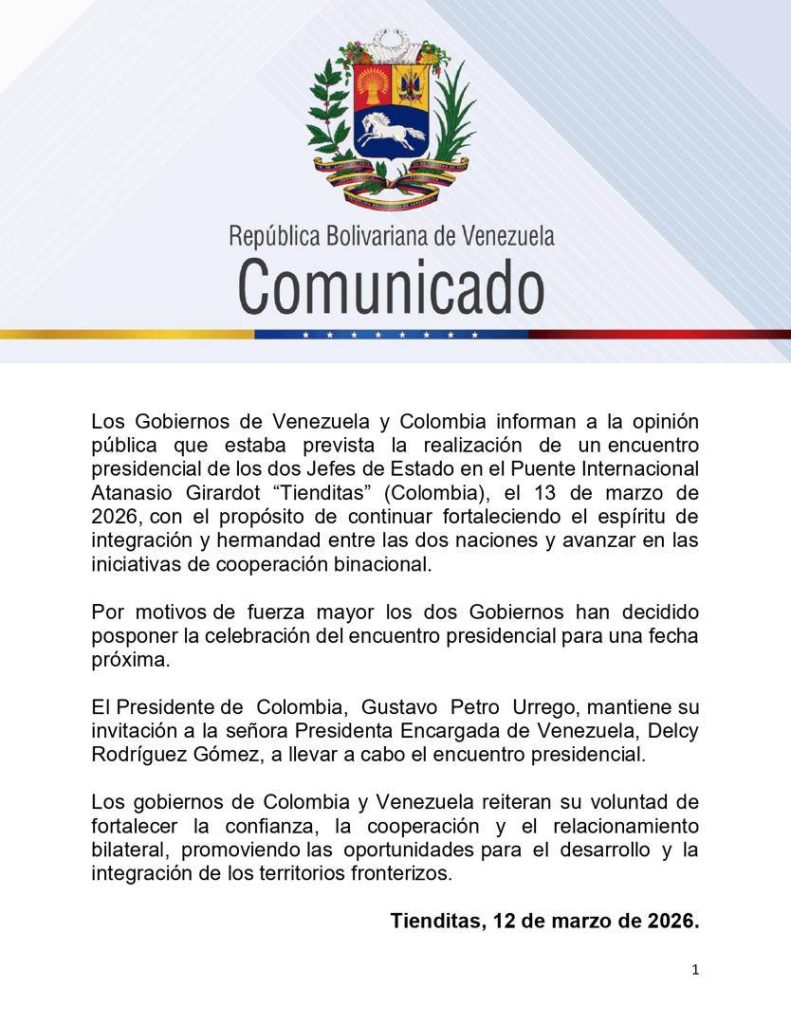 República Bolivariana de Venezuela
Comunicado

Los Gobiernos de Venezuela y Colombia informan a la opinión pública que estaba prevista la realización de un encuentro presidencial de los dos Jefes de Estado en el Puente Internacional Atanasio Girardot “Tienditas” (Colombia), el 13 de marzo de 2026, con el propósito de continuar fortaleciendo el espíritu de integración y hermandad entre las dos naciones y avanzar en las iniciativas de cooperación binacional.

Por motivos de fuerza mayor los dos Gobiernos han decidido posponer la celebración del encuentro presidencial para una fecha próxima.

El Presidente de Colombia, Gustavo Petro Urrego, mantiene su invitación a la señora Presidenta Encargada de Venezuela, Delcy Rodríguez Gómez, a llevar a cabo el encuentro presidencial.

Los gobiernos de Colombia y Venezuela reiteran su voluntad de fortalecer la confianza, la cooperación y el relacionamiento bilateral, promoviendo las oportunidades para el desarrollo y la integración de los territorios fronterizos.

Tienditas, 12 de marzo de 2026.

1